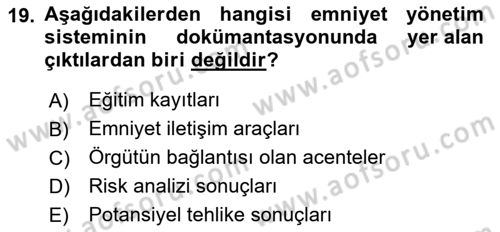 19. Aşağıdakilerden hangisi emniyet yönetim sisteminin dokümantasyonunda yer alan çıktılardan biri değildir?

A) Eğitim kayıtları
B) Emniyet iletişim araçları
C) Örgütün bağlantısı olan acenteler
D) Risk analizi sonuçları
E) Potansiyel tehlike sonuçları

www.aofsoru.com
www.aofsoru.com
www.aofsoru.com
www.aofsoru.com